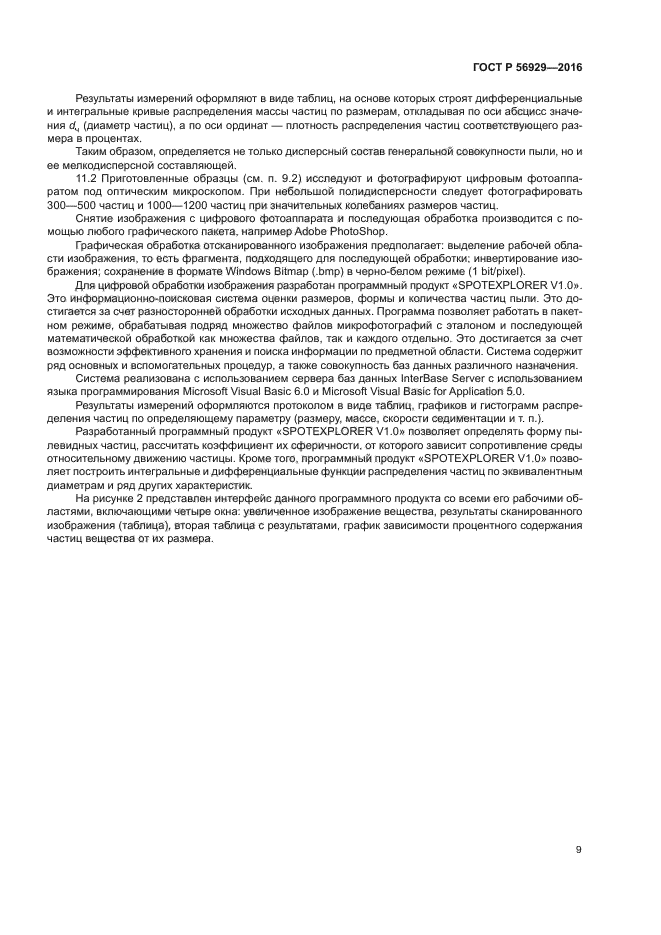 ГОСТ Р 56929—2016

Результаты измерений оформляют в виде таблиц, на основе которых строят дифференциальные и интегральные кривые распределения массы частиц по размерам, откладывая по оси абсцисс значения $d_ч$ (диаметр частиц), а по оси ординат — плотность распределения частиц соответствующего размера в процентах.

Таким образом, определяется не только дисперсный состав генеральной совокупности пыли, но и ее мелкодисперсной составляющей.

11.2 Приготовленные образцы (см. п. 9.2) исследуют и фотографируют цифровым фотоаппаратом под оптическим микроскопом. При небольшой полидисперсности следует фотографировать 300—500 частиц и 1000—1200 частиц при значительных колебаниях размеров частиц.

Снятие изображения с цифрового фотоаппарата и последующая обработка производится с помощью любого графического пакета, например Adobe PhotoShop.

Графическая обработка отсканированного изображения предполагает: выделение рабочей области изображения, то есть фрагмента, подходящего для последующей обработки; инвертирование изображения; сохранение в формате Windows Bitmap (.bmp) в черно-белом режиме (1 bit/pixel).

Для цифровой обработки изображения разработан программный продукт «SPOTEXPLORER V1.0». Это информационно-поисковая система оценки размеров, формы и количества частиц пыли. Это достигается за счет разносторонней обработки исходных данных. Программа позволяет работать в пакетном режиме, обрабатывая подряд множество файлов микрофотографий с эталоном и последующей математической обработкой как множества файлов, так и каждого отдельно. Это достигается за счет возможности эффективного хранения и поиска информации по предметной области. Система содержит ряд основных и вспомогательных процедур, а также совокупность баз данных различного назначения.

Система реализована с использованием сервера баз данных InterBase Server с использованием языка программирования Microsoft Visual Basic 6.0 и Microsoft Visual Basic for Application 5.0.

Результаты измерений оформляются протоколом в виде таблиц, графиков и гистограмм распределения частиц по определяющему параметру (размеру, массе, скорости седиментации и т. п.).

Разработанный программный продукт «SPOTEXPLORER V1.0» позволяет определять форму пылевидных частиц, рассчитать коэффициент их сферичности, от которого зависит сопротивление среды относительному движению частицы. Кроме того, программный продукт «SPOTEXPLORER V1.0» позволяет построить интегральные и дифференциальные функции распределения частиц по эквивалентным диаметрам и ряд других характеристик.

На рисунке 2 представлен интерфейс данного программного продукта со всеми его рабочими областями, включающими четыре окна: увеличенное изображение вещества, результаты сканированного изображения (таблица), вторая таблица с результатами, график зависимости процентного содержания частиц вещества от их размера.

9